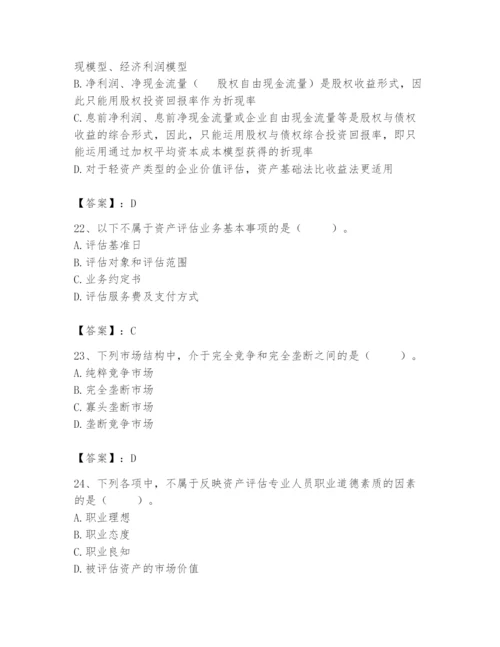 现模型、经济利润模型
B.净利润、净现金流量（　股权自由现金流量）是股权收益形式，因此只能用股权投资回报率作为折现率
C.息前净利润、息前净现金流量或企业自由现金流量等是股权与债权收益的综合形式，因此，只能运用股权与债权综合投资回报率，即只能运用通过加权平均资本成本模型获得的折现率
D.对于轻资产类型的企业价值评估，资产基础法比收益法更适用

【答案】：D

22、以下不属于资产评估业务基本事项的是（　　）。
A.评估基准日
B.评估对象和评估范围
C.业务约定书
D.评估服务费及支付方式

【答案】：C

23、下列市场结构中，介于完全竞争和完全垄断之间的是（　　）。
A.纯粹竞争市场
B.完全垄断市场
C.寡头垄断市场
D.垄断竞争市场

【答案】：D

24、下列各项中，不属于反映资产评估专业人员职业道德素质的因素的是（　　）。
A.职业理想
B.职业态度
C.职业良知
D.被评估资产的市场价值